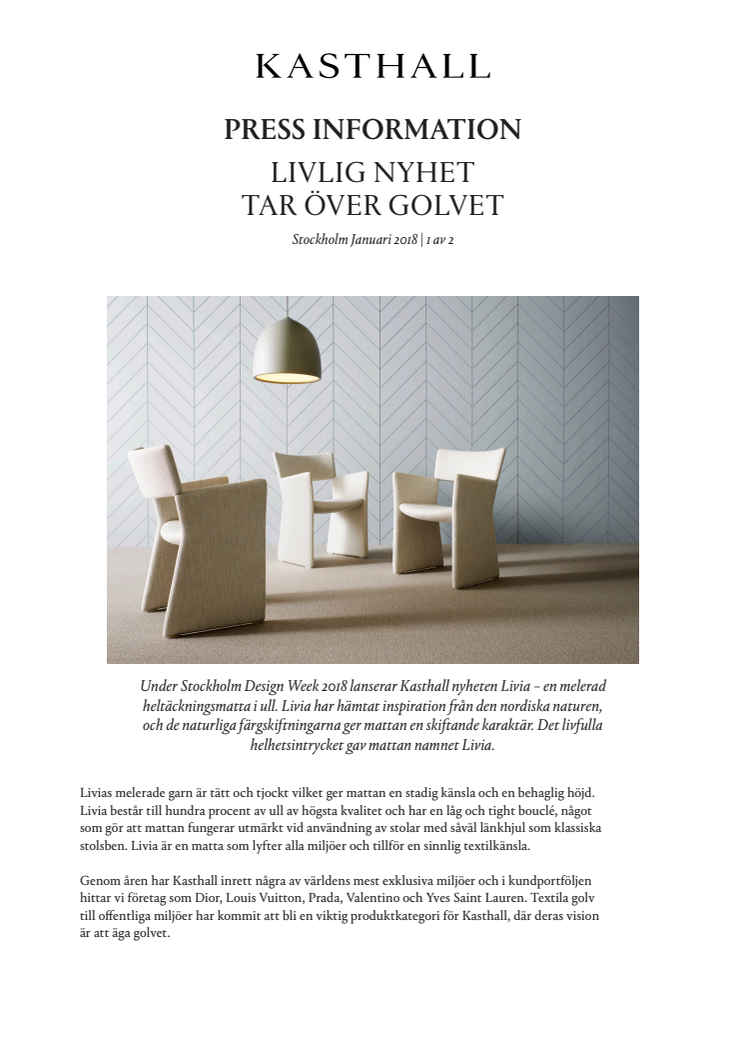 KASTHALL

PRESS INFORMATION

LIVLIG NYHET
TAR ÖVER GOLVET

Stockholm Januari 2018 | 1 av 2

Under Stockholm Design Week 2018 lanserar Kasthall nyheten Livia – en melerad heltäckningsmatta i ull. Livia har hämtat inspiration från den nordiska naturen, och de naturliga färgskiftningarna ger mattan en skiftande karaktär. Det livfulla helhetsintrycket gav mattan namnet Livia.

Livias melerade garn är tätt och tjockt vilket ger mattan en stadig känsla och en behaglig höjd. Livia består till hundra procent av ull av högsta kvalitet och har en låg och tight bouclé, något som gör att mattan fungerar utmärkt vid användning av stolar med såväl länkhjul som klassiska stolsben. Livia är en matta som lyfter alla miljöer och tillför en sinnlig textilkänsla.

Genom åren har Kasthall inrett några av världens mest exklusiva miljöer och i kundportföljen hittar vi företag som Dior, Louis Vuitton, Prada, Valentino och Yves Saint Lauren. Textila golv till offentliga miljöer har kommit att bli en viktig produktkategori för Kasthall, där deras vision är att äga golvet.